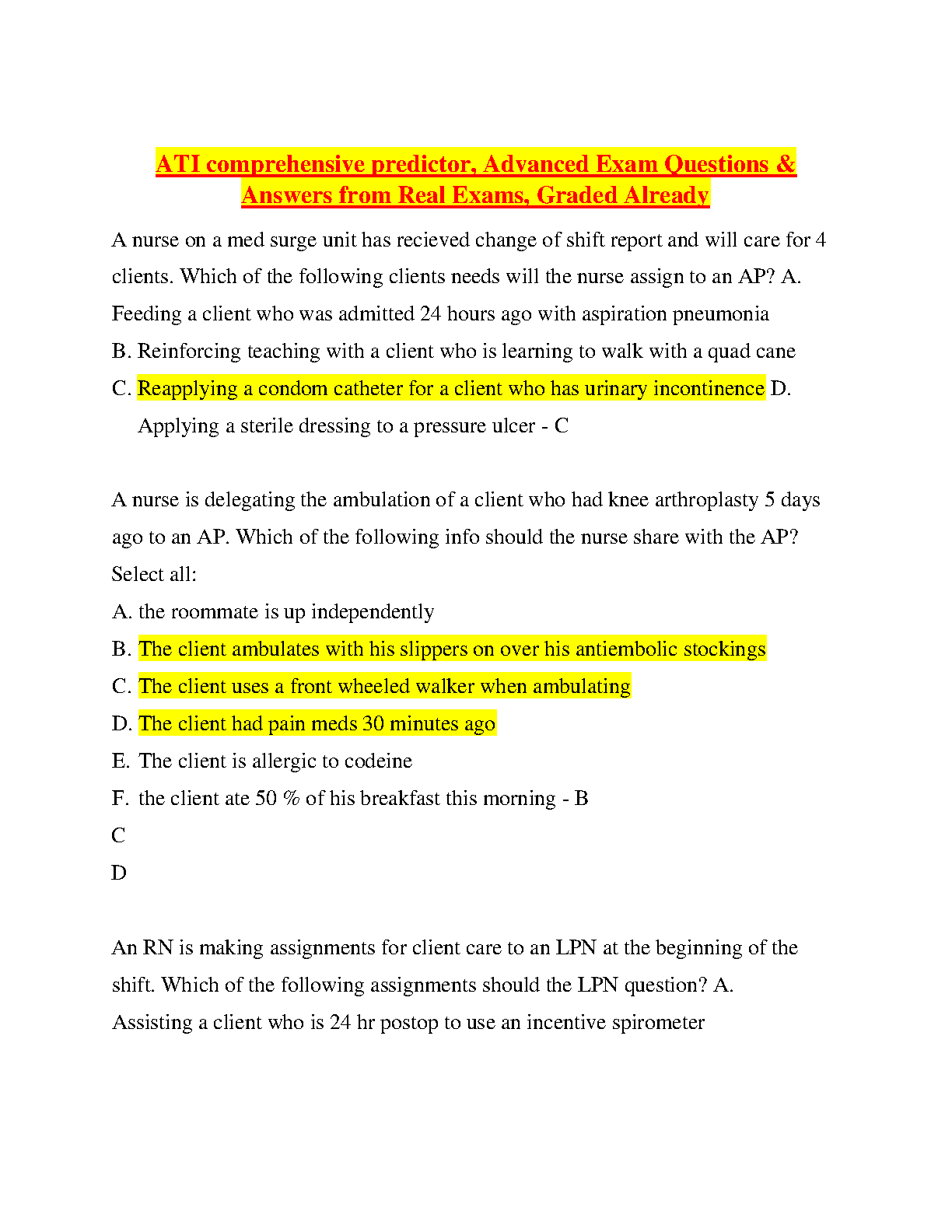 ATI comprehensive predictor, Advanced Exam Questions & Answers from Real Exams, Graded Already

A nurse on a med surge unit has recieved change of shift report and will care for 4 clients. Which of the following clients needs will the nurse assign to an AP? A. Feeding a client who was admitted 24 hours ago with aspiration pneumonia
B. Reinforcing teaching with a client who is learning to walk with a quad cane
C. Reapplying a condom catheter for a client who has urinary incontinence D. Applying a sterile dressing to a pressure ulcer - C

A nurse is delegating the ambulation of a client who had knee arthroplasty 5 days ago to an AP. Which of the following info should the nurse share with the AP? Select all:
A. the roommate is up independently
B. The client ambulates with his slippers on over his antiembolic stockings
C. The client uses a front wheeled walker when ambulating
D. The client had pain meds 30 minutes ago
E. The client is allergic to codeine
F. the client ate 50 % of his breakfast this morning - B
C
D

An RN is making assignments for client care to an LPN at the beginning of the shift. Which of the following assignments should the LPN question? A. Assisting a client who is 24 hr postop to use an incentive spirometer